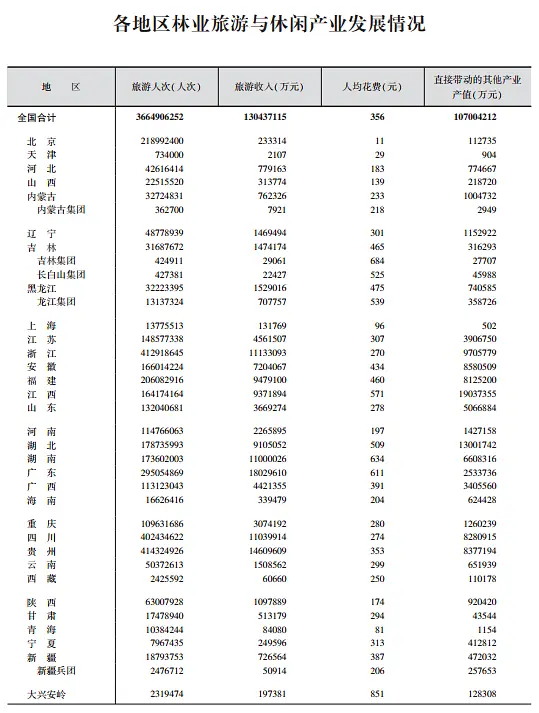 各地区林业旅游与休闲产业发展情况

| 地　区 | 旅游人次（人次） | 旅游收入（万元） | 人均花费（元） | 直接带动的其他产业产值（万元） |
|---|---|---|---|---|
| 全国合计 | 3664906252 | 130437115 | 356 | 107004212 |
| 北　京 | 218992400 | 233314 | 11 | 112735 |
| 天　津 | 734000 | 2107 | 29 | 904 |
| 河　北 | 42616414 | 779163 | 183 | 774667 |
| 山　西 | 22515520 | 313774 | 139 | 218720 |
| 内蒙古 | 32724831 | 762326 | 233 | 1004732 |
| 内蒙古集团 | 362700 | 7921 | 218 | 2949 |
| 辽　宁 | 48778939 | 1469494 | 301 | 1152922 |
| 吉　林 | 31687672 | 1474174 | 465 | 316293 |
| 吉林集团 | 424911 | 29061 | 684 | 27707 |
| 长白山集团 | 427381 | 22427 | 525 | 45988 |
| 黑龙江 | 32223395 | 1529016 | 475 | 740585 |
| 龙江集团 | 13137324 | 707757 | 539 | 358726 |
| 上　海 | 13775513 | 131769 | 96 | 502 |
| 江　苏 | 148577338 | 4561507 | 307 | 3906750 |
| 浙　江 | 412918645 | 11133093 | 270 | 9705779 |
| 安　徽 | 166014224 | 7204067 | 434 | 8580509 |
| 福　建 | 206082916 | 9479100 | 460 | 8125200 |
| 江　西 | 164174164 | 9371894 | 571 | 19037355 |
| 山　东 | 132040681 | 3669274 | 278 | 5066884 |
| 河　南 | 114766063 | 2265895 | 197 | 1427158 |
| 湖　北 | 178735993 | 9105052 | 509 | 13001742 |
| 湖　南 | 173602003 | 11000026 | 634 | 6608316 |
| 广　东 | 295054869 | 18029610 | 611 | 2533736 |
| 广　西 | 113123043 | 4421355 | 391 | 3405560 |
| 海　南 | 16626416 | 339479 | 204 | 624428 |
| 重　庆 | 109631686 | 3074192 | 280 | 1260239 |
| 四　川 | 402434622 | 11039914 | 274 | 8280915 |
| 贵　州 | 414324926 | 14609609 | 353 | 8377194 |
| 云　南 | 50372613 | 1508562 | 299 | 651939 |
| 西　藏 | 2425592 | 60660 | 250 | 110178 |
| 陕　西 | 63007928 | 1097889 | 174 | 920420 |
| 甘　肃 | 17478940 | 513179 | 294 | 43544 |
| 青　海 | 10384244 | 84080 | 81 | 1154 |
| 宁　夏 | 7967435 | 249596 | 313 | 412812 |
| 新　疆 | 18793753 | 726564 | 387 | 472032 |
| 新疆兵团 | 2476712 | 50914 | 206 | 257653 |
| 大兴安岭 | 2319474 | 197381 | 851 | 128308 |